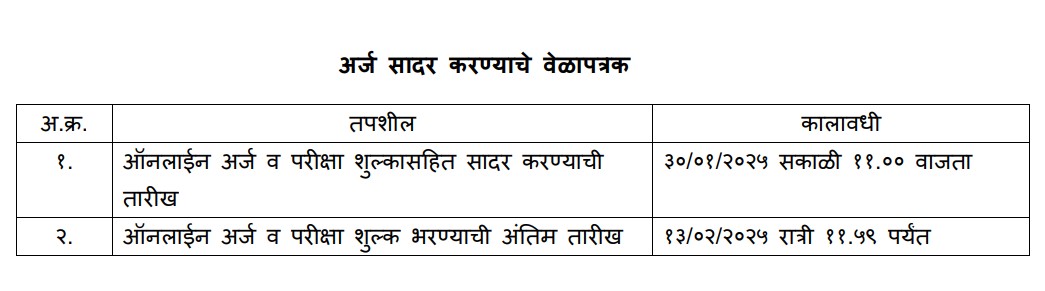 अर्ज सादर करण्याचे वेळापत्रक

| अ.क्र. | तपशील | कालावधी |
|---|---|---|
| १. | ऑनलाईन अर्ज व परीक्षा शुल्कासहित सादर करण्याची तारीख | ३०/०१/२०२५ सकाळी ११.०० वाजता |
| २. | ऑनलाईन अर्ज व परीक्षा शुल्क भरण्याची अंतिम तारीख | १३/०२/२०२५ रात्री ११.५९ पर्यंत |